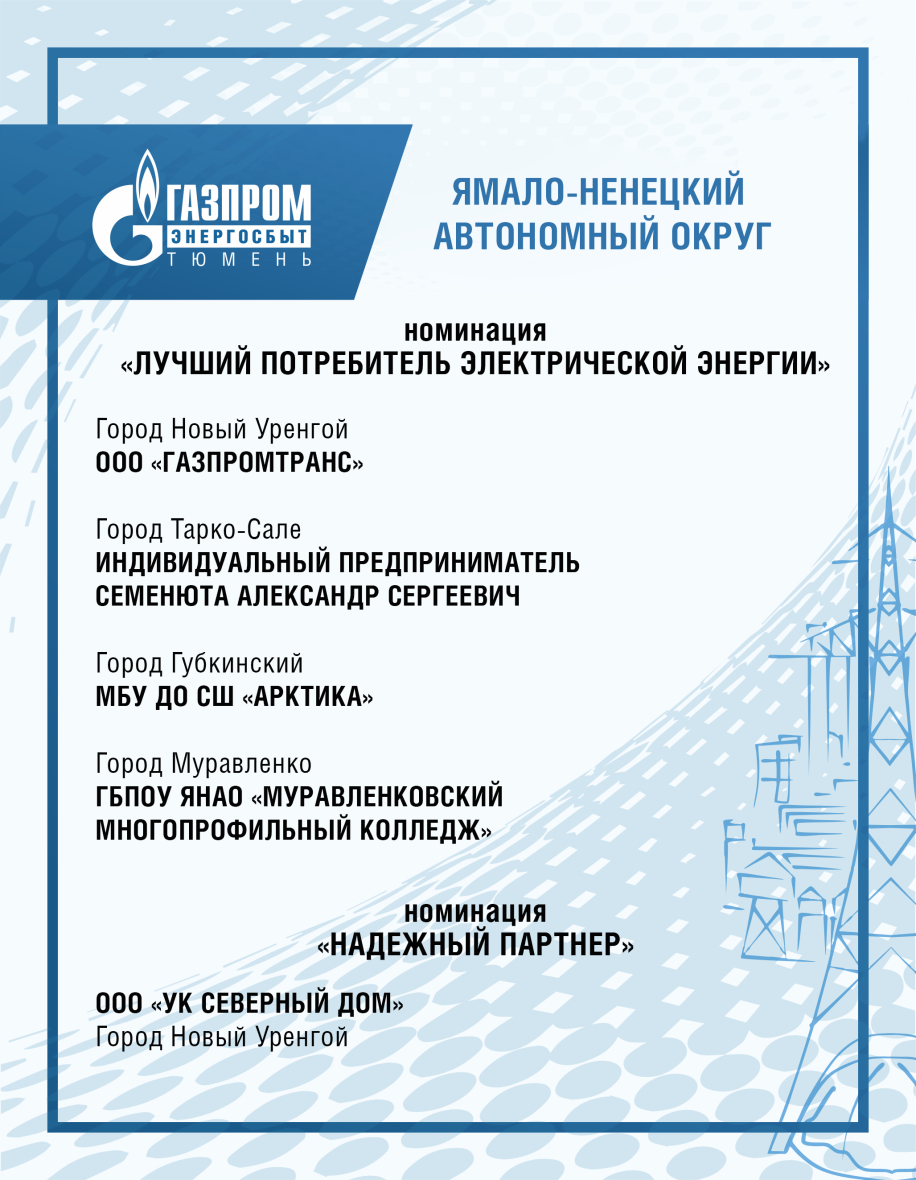 ГАЗПРОМ ЭНЕРГОСБЫТ ТЮМЕНЬ

ЯМАЛО-НЕНЕЦКИЙ АВТОНОМНЫЙ ОКРУГ

номинация
«ЛУЧШИЙ ПОТРЕБИТЕЛЬ ЭЛЕКТРИЧЕСКОЙ ЭНЕРГИИ»

Город Новый Уренгой
ООО «ГАЗПРОМТРАНС»

Город Тарко-Сале
ИНДИВИДУАЛЬНЫЙ ПРЕДПРИНИМАТЕЛЬ СЕМЕНЮТА АЛЕКСАНДР СЕРГЕЕВИЧ

Город Губкинский
МБУ ДО СШ «АРКТИКА»

Город Муравленко
ГБПОУ ЯНАО «МУРАВЛЕНКОВСКИЙ МНОГОПРОФИЛЬНЫЙ КОЛЛЕДЖ»

номинация
«НАДЕЖНЫЙ ПАРТНЕР»

ООО «УК СЕВЕРНЫЙ ДОМ»
Город Новый Уренгой